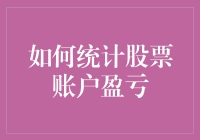 如何统计股票账户盈亏